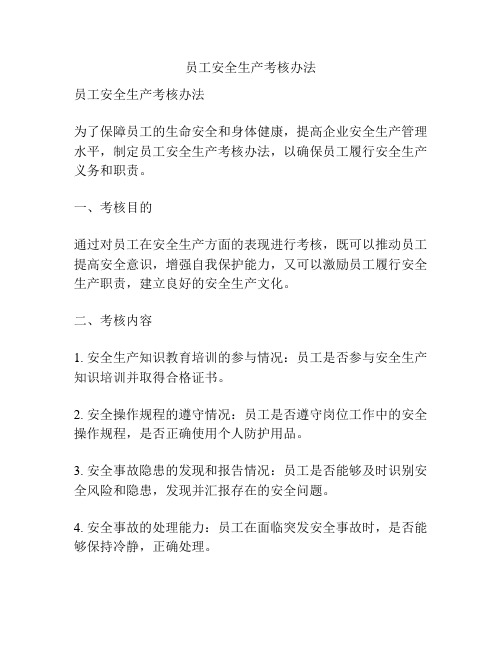 员工安全生产考核办法

员工安全生产考核办法

为了保障员工的生命安全和身体健康，提高企业安全生产管理水平，制定员工安全生产考核办法，以确保员工履行安全生产义务和职责。

一、考核目的

通过对员工在安全生产方面的表现进行考核，既可以推动员工提高安全意识，增强自我保护能力，又可以激励员工履行安全生产职责，建立良好的安全生产文化。

二、考核内容

1. 安全生产知识教育培训的参与情况：员工是否参与安全生产知识培训并取得合格证书。

2. 安全操作规程的遵守情况：员工是否遵守岗位工作中的安全操作规程，是否正确使用个人防护用品。

3. 安全事故隐患的发现和报告情况：员工是否能够及时识别安全风险和隐患，发现并汇报存在的安全问题。

4. 安全事故的处理能力：员工在面临突发安全事故时，是否能够保持冷静，正确处理。